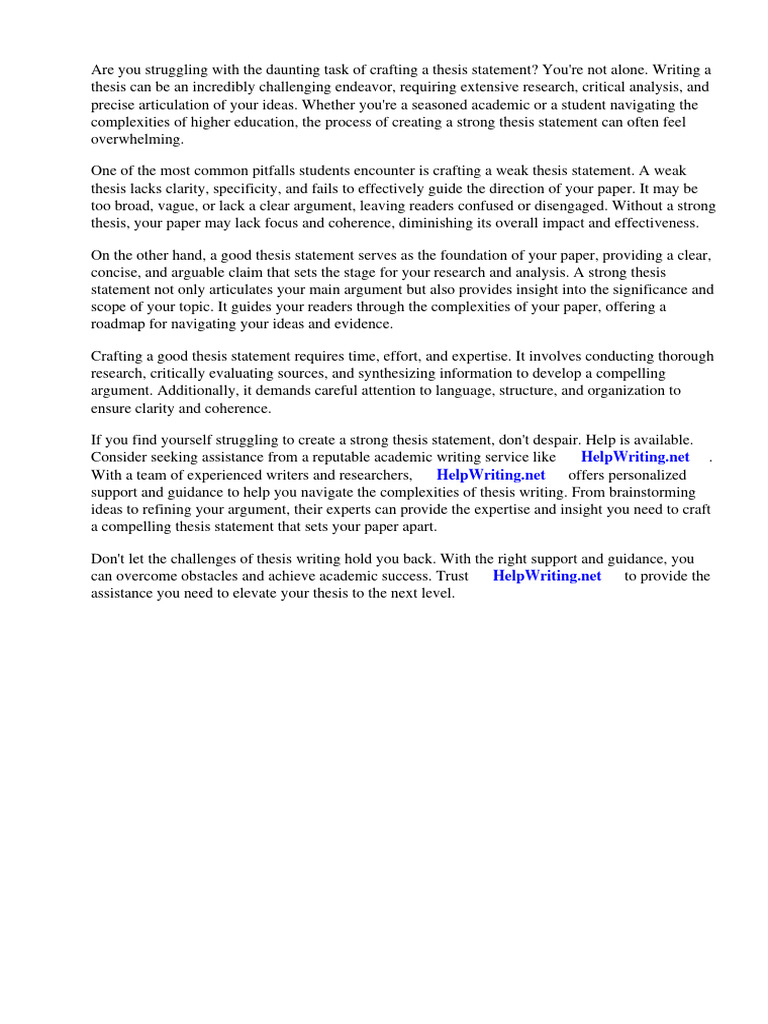 Are you struggling with the daunting task of crafting a thesis statement? You're not alone. Writing a thesis can be an incredibly challenging endeavor, requiring extensive research, critical analysis, and precise articulation of your ideas. Whether you're a seasoned academic or a student navigating the complexities of higher education, the process of creating a strong thesis statement can often feel overwhelming.

One of the most common pitfalls students encounter is crafting a weak thesis statement. A weak thesis lacks clarity, specificity, and fails to effectively guide the direction of your paper. It may be too broad, vague, or lack a clear argument, leaving readers confused or disengaged. Without a strong thesis, your paper may lack focus and coherence, diminishing its overall impact and effectiveness.

On the other hand, a good thesis statement serves as the foundation of your paper, providing a clear, concise, and arguable claim that sets the stage for your research and analysis. A strong thesis statement not only articulates your main argument but also provides insight into the significance and scope of your topic. It guides your readers through the complexities of your paper, offering a roadmap for navigating your ideas and evidence.

Crafting a good thesis statement requires time, effort, and expertise. It involves conducting thorough research, critically evaluating sources, and synthesizing information to develop a compelling argument. Additionally, it demands careful attention to language, structure, and organization to ensure clarity and coherence.

If you find yourself struggling to create a strong thesis statement, don't despair. Help is available. Consider seeking assistance from a reputable academic writing service like HelpWriting.net . With a team of experienced writers and researchers, HelpWriting.net offers personalized support and guidance to help you navigate the complexities of thesis writing. From brainstorming ideas to refining your argument, their experts can provide the expertise and insight you need to craft a compelling thesis statement that sets your paper apart.

Don't let the challenges of thesis writing hold you back. With the right support and guidance, you can overcome obstacles and achieve academic success. Trust HelpWriting.net to provide the assistance you need to elevate your thesis to the next level.